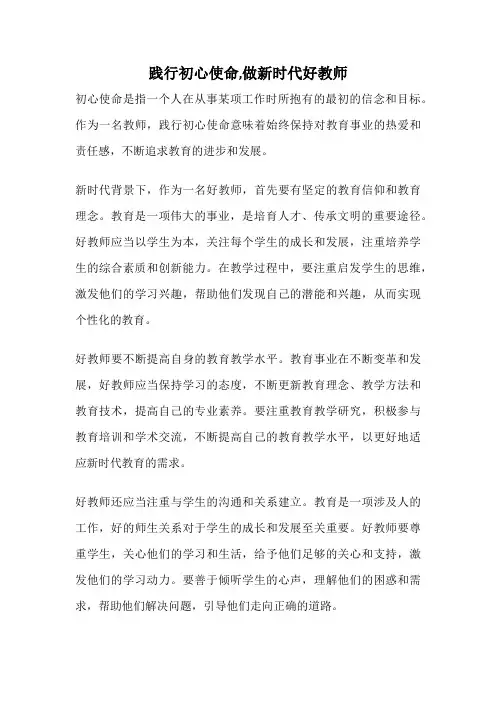 践行初心使命,做新时代好教师

初心使命是指一个人在从事某项工作时所抱有的最初的信念和目标。作为一名教师，践行初心使命意味着始终保持对教育事业的热爱和责任感，不断追求教育的进步和发展。

新时代背景下，作为一名好教师，首先要有坚定的教育信仰和教育理念。教育是一项伟大的事业，是培育人才、传承文明的重要途径。好教师应当以学生为本，关注每个学生的成长和发展，注重培养学生的综合素质和创新能力。在教学过程中，要注重启发学生的思维，激发他们的学习兴趣，帮助他们发现自己的潜能和兴趣，从而实现个性化的教育。

好教师要不断提高自身的教育教学水平。教育事业在不断变革和发展，好教师应当保持学习的态度，不断更新教育理念、教学方法和教育技术，提高自己的专业素养。要注重教育教学研究，积极参与教育培训和学术交流，不断提高自己的教育教学水平，以更好地适应新时代教育的需求。

好教师还应当注重与学生的沟通和关系建立。教育是一项涉及人的工作，好的师生关系对于学生的成长和发展至关重要。好教师要尊重学生，关心他们的学习和生活，给予他们足够的关心和支持，激发他们的学习动力。要善于倾听学生的心声，理解他们的困惑和需求，帮助他们解决问题，引导他们走向正确的道路。